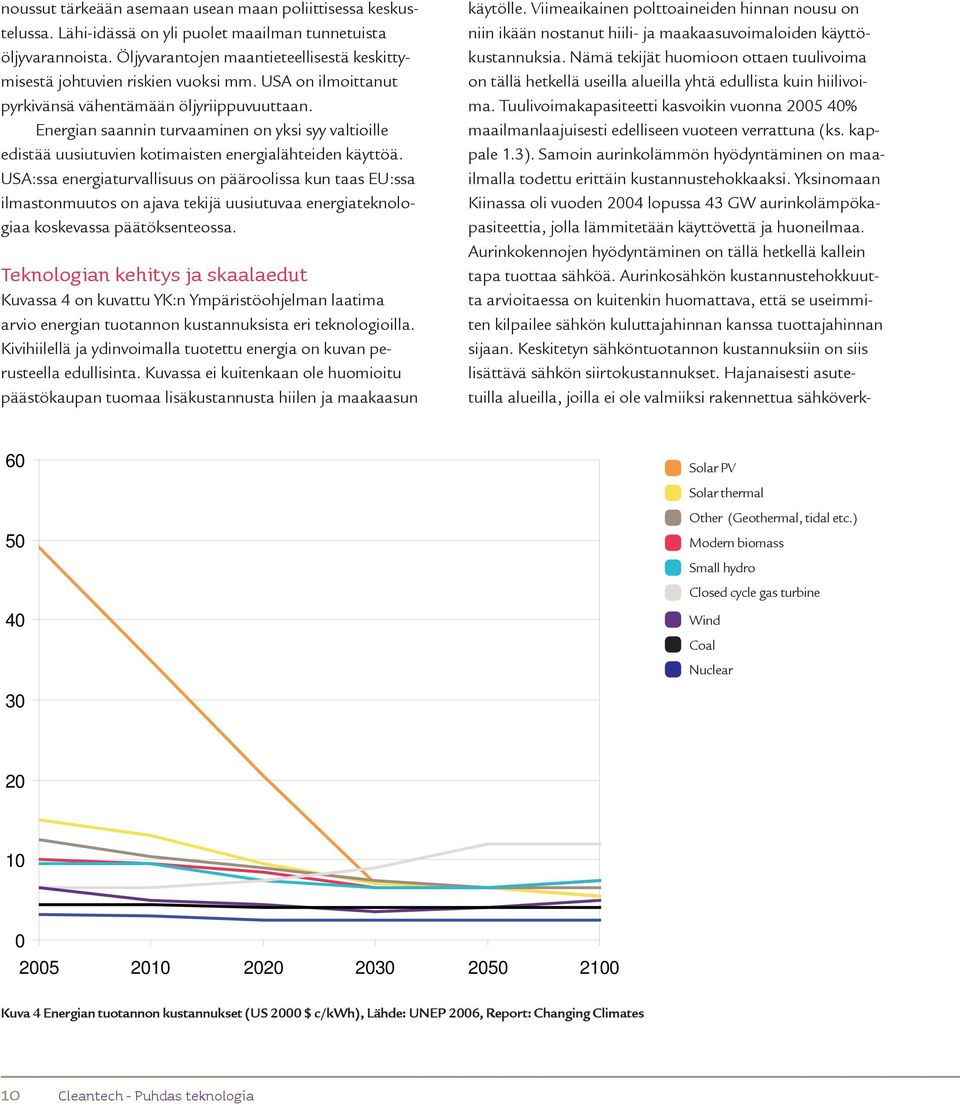 noussut tärkeään asemaan usean maan poliittisessa keskustelussa. Lähi-idässä on yli puolet maailman tunnetuista öljyvarannoista. Öljyvarantojen maantieteellisestä keskittymisestä johtuvien riskien vuoksi mm. USA on ilmoittanut pyrkivänsä vähentämään öljyriippuvuuttaan.

Energian saannin turvaaminen on yksi syy valtioille edistää uusiutuvien kotimaisten energialähteiden käyttöä. USA:ssa energiaturvallisuus on pääroolissa kun taas EU:ssa ilmastonmuutos on ajava tekijä uusiutuvaa energiateknologiaa koskevassa päätöksenteossa.

Teknologian kehitys ja skaalaedut

Kuvassa 4 on kuvattu YK:n Ympäristöohjelman laatima arvio energian tuotannon kustannuksista eri teknologioilla. Kivihiilellä ja ydinvoimalla tuotettu energia on kuvan perusteella edullisinta. Kuvassa ei kuitenkaan ole huomioitu päästökaupan tuomaa lisäkustannusta hiilen ja maakaasun käytölle. Viimeaikainen polttoaineiden hinnan nousu on niin ikään nostanut hiili- ja maakaasuvoimaloiden käyttökustannuksia. Nämä tekijät huomioon ottaen tuulivoima on tällä hetkellä useilla alueilla yhtä edullista kuin hiilivoima. Tuulivoimakapasiteetti kasvoikin vuonna 2005 40% maailmanlaajuisesti edelliseen vuoteen verrattuna (ks. kappale 1.3). Samoin aurinkolämmön hyödyntäminen on maailmalla todettu erittäin kustannustehokkaaksi. Yksinomaan Kiinassa oli vuoden 2004 lopussa 43 GW aurinkolämpökapasiteettia, jolla lämmitetään käyttövettä ja huoneilmaa. Aurinkokennojen hyödyntäminen on tällä hetkellä kallein tapa tuottaa sähköä. Aurinkosähkön kustannustehokkuutta arvioitaessa on kuitenkin huomattava, että se useimmiten kilpailee sähkön kuluttajahinnan kanssa tuottajahinnan sijaan. Keskitetyn sähköntuotannon kustannuksiin on siis lisättävä sähkön siirtokustannukset. Hajanaisesti asutetuilla alueilla, joilla ei ole valmiiksi rakennettua sähköverk-

60
50
40
30
20
10
0
2005 2010 2020 2030 2050 2100

Solar PV
Solar thermal
Other (Geothermal, tidal etc.)
Modern biomass
Small hydro
Closed cycle gas turbine
Wind
Coal
Nuclear

Kuva 4 Energian tuotannon kustannukset (US 2000 $ c/kWh), Lähde: UNEP 2006, Report: Changing Climates

10 Cleantech - Puhdas teknologia